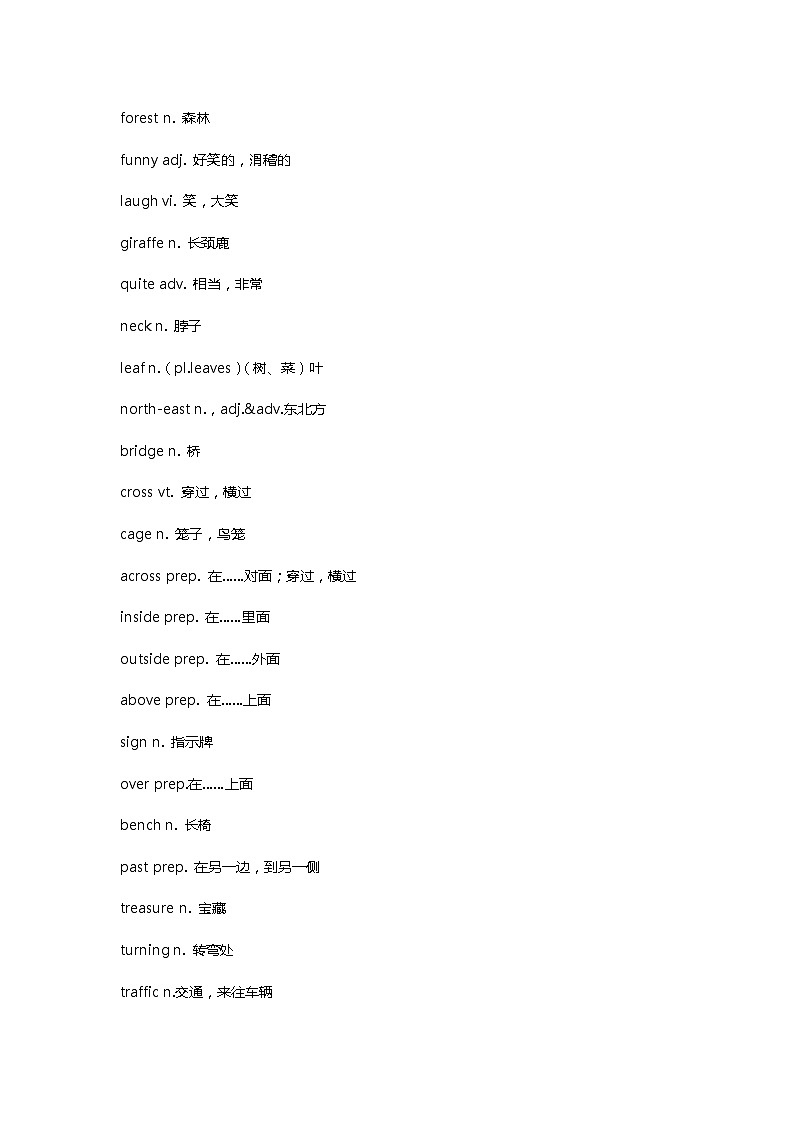 forest n. 森林

funny adj. 好笑的，滑稽的

laugh vi. 笑，大笑

giraffe n. 长颈鹿

quite adv. 相当，非常

neck n. 脖子

leaf n.（pl.leaves）(树、菜）叶

north-east n.，adj.&adv.东北方

bridge n. 桥

cross vt. 穿过，横过

cage n. 笼子，鸟笼

across prep. 在……对面；穿过，横过

inside prep. 在……里面

outside prep. 在……外面

above prep. 在……上面

sign n. 指示牌

over prep.在……上面

bench n. 长椅

past prep. 在另一边，到另一侧

treasure n. 宝藏

turning n. 转弯处

traffic n.交通，来往车辆